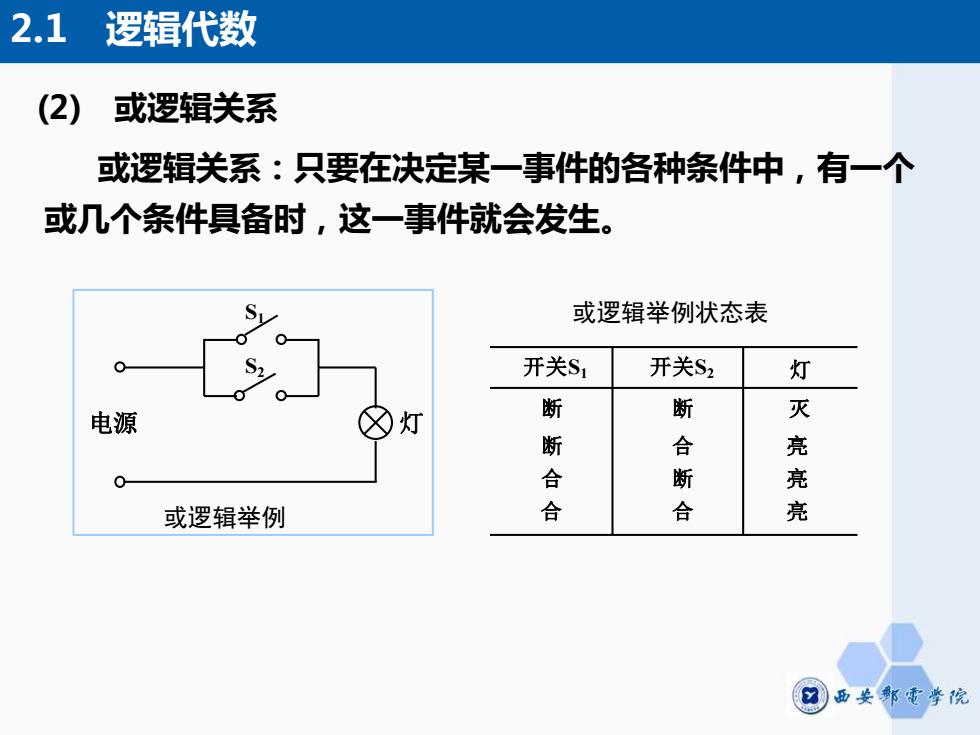 2.1 逻辑代数

(2) 或逻辑关系

或逻辑关系：只要在决定某一事件的各种条件中，有一个或几个条件具备时，这一事件就会发生。

$S_1$
$S_2$
电源
灯
或逻辑举例

或逻辑举例状态表

| 开关$S_1$ | 开关$S_2$ | 灯 |
|---|---|---|
| 断 | 断 | 灭 |
| 断 | 合 | 亮 |
| 合 | 断 | 亮 |
| 合 | 合 | 亮 |

西安邮电学院